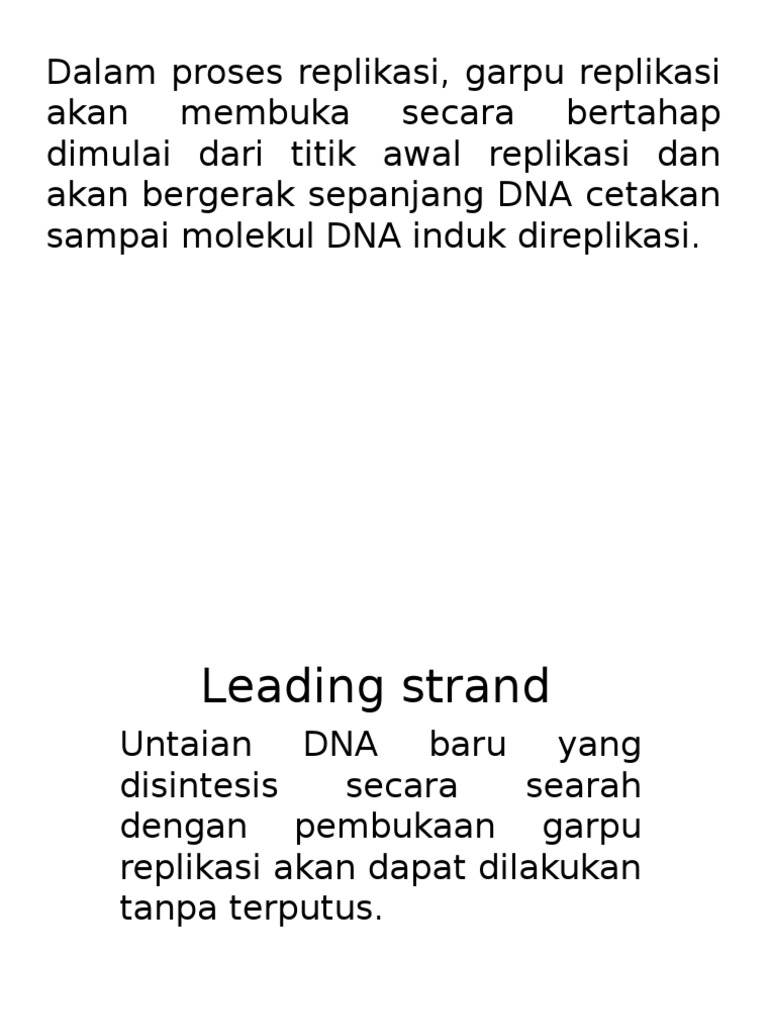 Dalam proses replikasi, garpu replikasi akan membuka secara bertahap dimulai dari titik awal replikasi dan akan bergerak sepanjang DNA cetakan sampai molekul DNA induk direplikasi.

Leading strand

Untaian DNA baru yang disintesis secara searah dengan pembukaan garpu replikasi akan dapat dilakukan tanpa terputus.